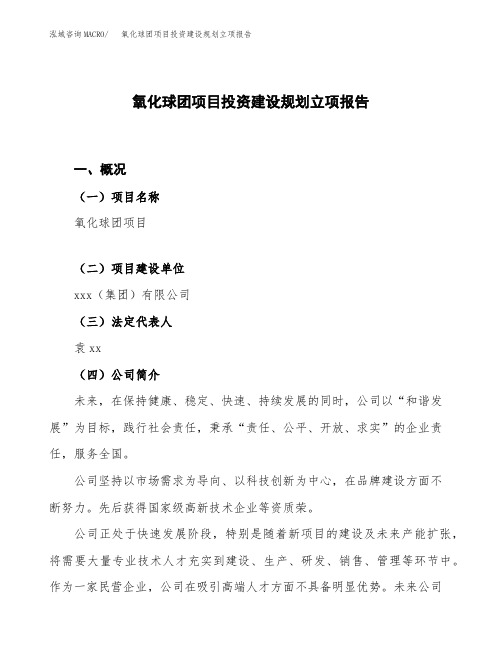 泓域咨询MACRO/ 氧化球团项目投资建设规划立项报告

氧化球团项目投资建设规划立项报告

一、概况

（一）项目名称

氧化球团项目

（二）项目建设单位

xxx（集团）有限公司

（三）法定代表人

袁xx

（四）公司简介

未来，在保持健康、稳定、快速、持续发展的同时，公司以“和谐发展”为目标，践行社会责任，秉承“责任、公平、开放、求实”的企业责任，服务全国。

公司坚持以市场需求为导向、以科技创新为中心，在品牌建设方面不断努力。先后获得国家级高新技术企业等资质荣。

公司正处于快速发展阶段，特别是随着新项目的建设及未来产能扩张，将需要大量专业技术人才充实到建设、生产、研发、销售、管理等环节中。作为一家民营企业，公司在吸引高端人才方面不具备明显优势。未来公司